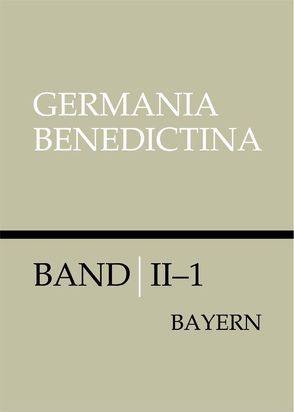 GERMANIA
BENEDICTINA

BAND | II–1

BAYERN